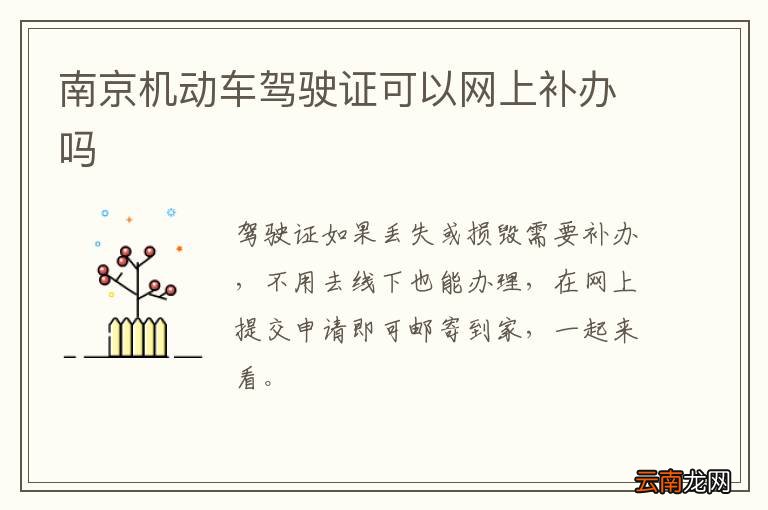 南京机动车驾驶证可以网上补办吗

驾驶证如果丢失或损毁需要补办，不用去线下也能办理，在网上提交申请即可邮寄到家，一起来看。

云南龙网